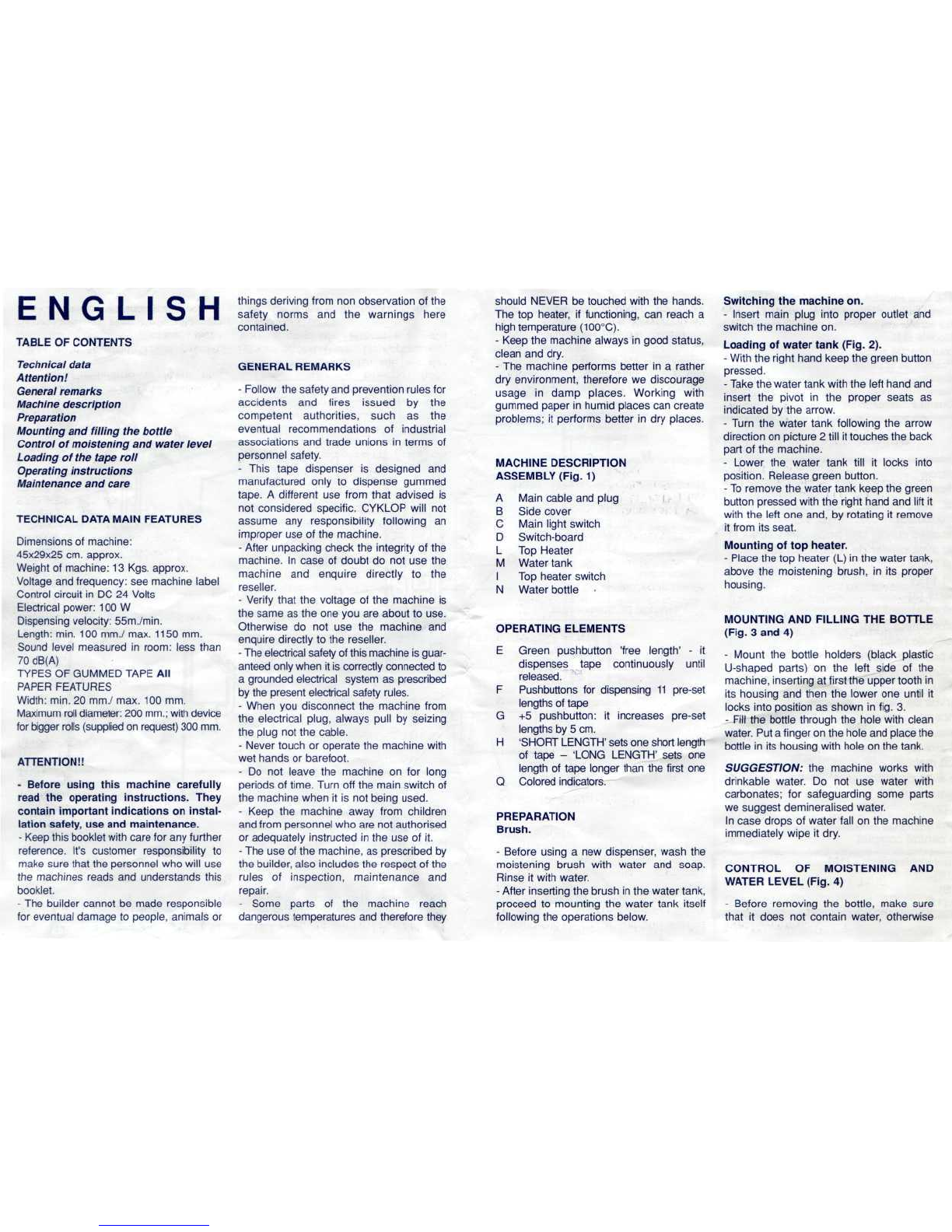 ENGLISH

TABLE OF CONTENTS

Technical data
Attention!
General remarks
Machine description
Preparation
Mounting and filling the bottle
Control of moistening and water level
Loading of the tape roll
Operating instructions
Maintenance and care

TECHNICAL DATA MAIN FEATURES

Dimensions of machine:
45x29x25 cm. approx.
Weight of machine: 13 Kgs. approx.
Voltage and frequency: see machine label
Control circuit in DC 24 Volts
Electrical power: 100 W
Dispensing velocity: 55m./min.
Length: min. 100 mm./ max. 1150 mm.
Sound level measured in room: less than 70 dB(A)
TYPES OF GUMMED TAPE All PAPER FEATURES
Width: min. 20 mm./ max. 100 mm.
Maximum roll diameter: 200 mm.; with device for bigger rolls (supplied on request) 300 mm.

ATTENTION!!

- Before using this machine carefully read the operating instructions. They contain important indications on installation safety, use and maintenance.
- Keep this booklet with care for any further reference. It's customer responsibility to make sure that the personnel who will use the machines reads and understands this booklet.
- The builder cannot be made responsible for eventual damage to people, animals or things deriving from non observation of the safety norms and the warnings here contained.

GENERAL REMARKS

- Follow the safety and prevention rules for accidents and fires issued by the competent authorities, such as the eventual recommendations of industrial associations and trade unions in terms of personnel safety.
- This tape dispenser is designed and manufactured only to dispense gummed tape. A different use from that advised is not considered specific. CYKLOP will not assume any responsibility following an improper use of the machine.
- After unpacking check the integrity of the machine. In case of doubt do not use the machine and enquire directly to the reseller.
- Verify that the voltage of the machine is the same as the one you are about to use. Otherwise do not use the machine and enquire directly to the reseller.
- The electrical safety of this machine is guaranteed only when it is correctly connected to a grounded electrical system as prescribed by the present electrical safety rules.
- When you disconnect the machine from the electrical plug, always pull by seizing the plug not the cable.
- Never touch or operate the machine with wet hands or barefoot.
- Do not leave the machine on for long periods of time. Turn off the main switch of the machine when it is not being used.
- Keep the machine away from children and from personnel who are not authorised or adequately instructed in the use of it.
- The use of the machine, as prescribed by the builder, also includes the respect of the rules of inspection, maintenance and repair.
- Some parts of the machine reach dangerous temperatures and therefore they should NEVER be touched with the hands. The top heater, if functioning, can reach a high temperature (100°C).
- Keep the machine always in good status, clean and dry.
- The machine performs better in a rather dry environment, therefore we discourage usage in damp places. Working with gummed paper in humid places can create problems; it performs better in dry places.

MACHINE DESCRIPTION
ASSEMBLY (Fig. 1)

A Main cable and plug
B Side cover
C Main light switch
D Switch-board
L Top Heater
M Water tank
I Top heater switch
N Water bottle

OPERATING ELEMENTS

E Green pushbutton 'free length' - it dispenses tape continuously until released.
F Pushbuttons for dispensing 11 pre-set lengths of tape
G +5 pushbutton: it increases pre-set lengths by 5 cm.
H 'SHORT LENGTH' sets one short length of tape – 'LONG LENGTH' sets one length of tape longer than the first one
Q Colored indicators.

PREPARATION
Brush.

- Before using a new dispenser, wash the moistening brush with water and soap. Rinse it with water.
- After inserting the brush in the water tank, proceed to mounting the water tank itself following the operations below.

Switching the machine on.
- Insert main plug into proper outlet and switch the machine on.

Loading of water tank (Fig. 2).
- With the right hand keep the green button pressed.
- Take the water tank with the left hand and insert the pivot in the proper seats as indicated by the arrow.
- Turn the water tank following the arrow direction on picture 2 till it touches the back part of the machine.
- Lower the water tank till it locks into position. Release green button.
- To remove the water tank keep the green button pressed with the right hand and lift it with the left one and, by rotating it remove it from its seat.

Mounting of top heater.
- Place the top heater (L) in the water tank, above the moistening brush, in its proper housing.

MOUNTING AND FILLING THE BOTTLE (Fig. 3 and 4)

- Mount the bottle holders (black plastic U-shaped parts) on the left side of the machine, inserting at first the upper tooth in its housing and then the lower one until it locks into position as shown in fig. 3.
- Fill the bottle through the hole with clean water. Put a finger on the hole and place the bottle in its housing with hole on the tank.

SUGGESTION: the machine works with drinkable water. Do not use water with carbonates; for safeguarding some parts we suggest demineralised water.
In case drops of water fall on the machine immediately wipe it dry.

CONTROL OF MOISTENING AND WATER LEVEL (Fig. 4)

- Before removing the bottle, make sure that it does not contain water, otherwise